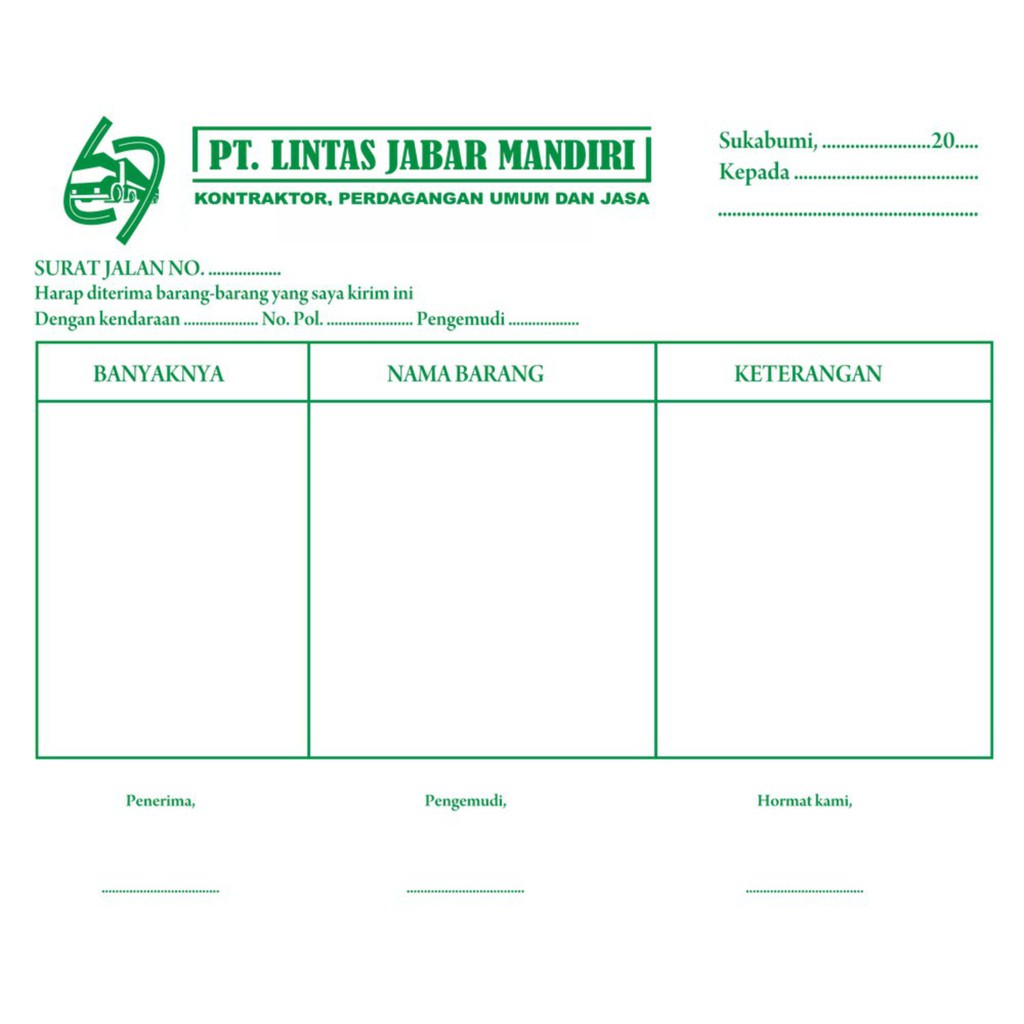 PT. LINTAS JABAR MANDIRI
KONTRAKTOR, PERDAGANGAN UMUM DAN JASA

Sukabumi, ____20____
Kepada ____
____

SURAT JALAN NO. ____
Harap diterima barang-barang yang saya kirim ini
Dengan kendaraan ____ No. Pol. ____ Pengemudi ____

| BANYAKNYA | NAMA BARANG | KETERANGAN |
|---|---|---|
| | | |

Penerima,
____

Pengemudi,
____

Hormat kami,
____